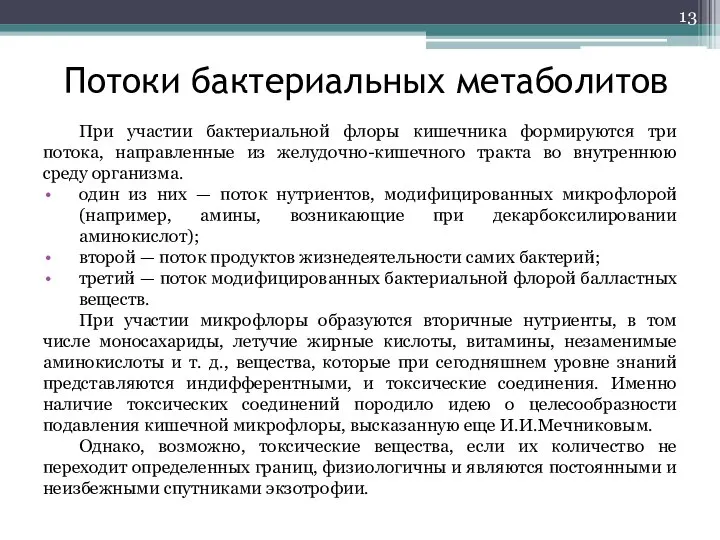 13

Потоки бактериальных метаболитов

При участии бактериальной флоры кишечника формируются три потока, направленные из желудочно-кишечного тракта во внутреннюю среду организма.

• один из них — поток нутриентов, модифицированных микрофлорой (например, амины, возникающие при декарбоксилировании аминокислот);
• второй — поток продуктов жизнедеятельности самих бактерий;
• третий — поток модифицированных бактериальной флорой балластных веществ.

При участии микрофлоры образуются вторичные нутриенты, в том числе моносахариды, летучие жирные кислоты, витамины, незаменимые аминокислоты и т. д., вещества, которые при сегодняшнем уровне знаний представляются индифферентными, и токсические соединения. Именно наличие токсических соединений породило идею о целесообразности подавления кишечной микрофлоры, высказанную еще И.И.Мечниковым.

Однако, возможно, токсические вещества, если их количество не переходит определенных границ, физиологичны и являются постоянными и неизбежными спутниками экзотрофии.